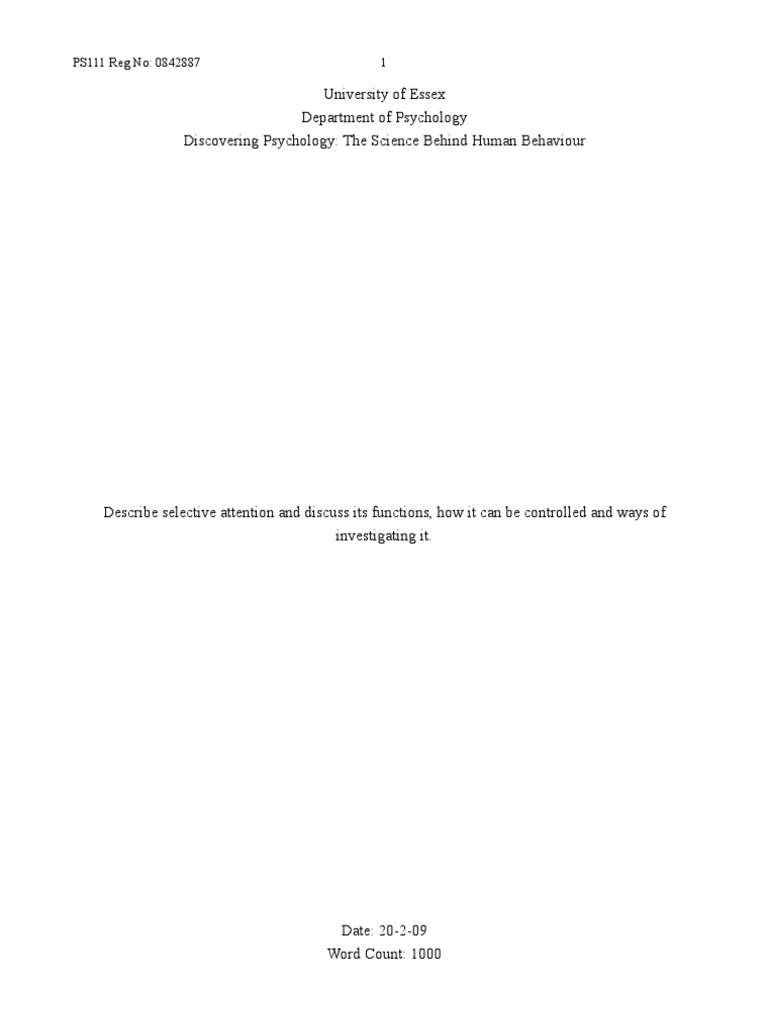 PS111 Reg No: 0842887 1

University of Essex
Department of Psychology
Discovering Psychology: The Science Behind Human Behaviour

Describe selective attention and discuss its functions, how it can be controlled and ways of investigating it.

Date: 20-2-09
Word Count: 1000